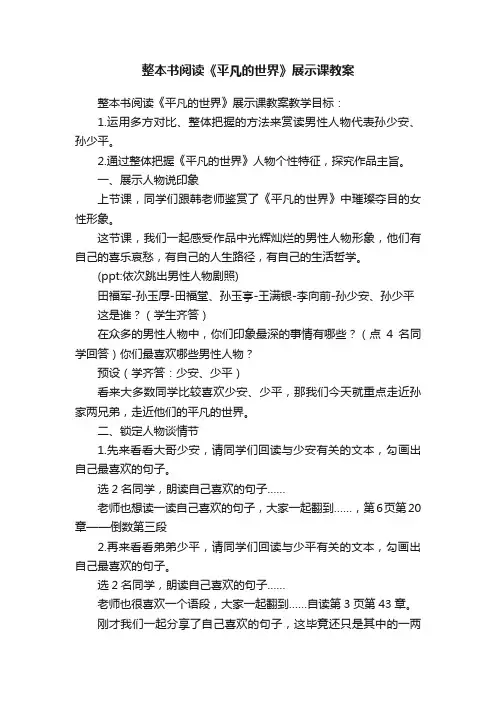 整本书阅读《平凡的世界》展示课教案

整本书阅读《平凡的世界》展示课教案教学目标：

1.运用多方对比、整体把握的方法来赏读男性人物代表孙少安、孙少平。

2.通过整体把握《平凡的世界》人物个性特征，探究作品主旨。

一、展示人物说印象

上节课，同学们跟韩老师鉴赏了《平凡的世界》中璀璨夺目的女性形象。

这节课，我们一起感受作品中光辉灿烂的男性人物形象，他们有自己的喜乐哀愁，有自己的人生路径，有自己的生活哲学。

(ppt:依次跳出男性人物剧照)

田福军-孙玉厚-田福堂、孙玉亭-王满银-李向前-孙少安、孙少平

这是谁？（学生齐答）

在众多的男性人物中，你们印象最深的事情有哪些？（点 4 名同学回答）你们最喜欢哪些男性人物？

预设（学齐答：少安、少平）

看来大多数同学比较喜欢少安、少平，那我们今天就重点走近孙家两兄弟，走近他们的平凡的世界。

二、锁定人物谈情节

1.先来看看大哥少安，请同学们回读与少安有关的文本，勾画出自己最喜欢的句子。

选 2 名同学，朗读自己喜欢的句子……

老师也想读一读自己喜欢的句子，大家一起翻到……，第6页第20章——倒数第三段

2.再来看看弟弟少平，请同学们回读与少平有关的文本，勾画出自己最喜欢的句子。

选 2 名同学，朗读自己喜欢的句子……

老师也很喜欢一个语段，大家一起翻到……自读第 3 页第 43 章。

刚才我们一起分享了自己喜欢的句子，这毕竟还只是其中的一两